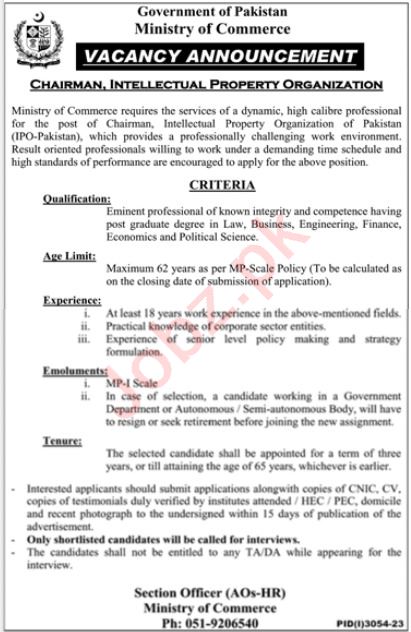 Government of Pakistan
Ministry of Commerce

VACANCY ANNOUNCEMENT

CHAIRMAN, INTELLECTUAL PROPERTY ORGANIZATION

Ministry of Commerce requires the services of a dynamic, high calibre professional for the post of Chairman, Intellectual Property Organization of Pakistan (IPO-Pakistan), which provides a professionally challenging work environment. Result oriented professionals willing to work under a demanding time schedule and high standards of performance are encouraged to apply for the above position.

CRITERIA

Qualification:
Eminent professional of known integrity and competence having post graduate degree in Law, Business, Engineering, Finance, Economics and Political Science.

Age Limit:
Maximum 62 years as per MP-Scale Policy (To be calculated as on the closing date of submission of application).

Experience:
i. At least 18 years work experience in the above-mentioned fields.
ii. Practical knowledge of corporate sector entities.
iii. Experience of senior level policy making and strategy formulation.

Emoluments:
i. MP-I Scale
ii. In case of selection, a candidate working in a Government Department or Autonomous / Semi-autonomous Body, will have to resign or seek retirement before joining the new assignment.

Tenure:
The selected candidate shall be appointed for a term of three years, or till attaining the age of 65 years, whichever is earlier.

- Interested applicants should submit applications alongwith copies of CNIC, CV, copies of testimonials duly verified by institutes attended / HEC / PEC, domicile and recent photograph to the undersigned within 15 days of publication of the advertisement.
- Only shortlisted candidates will be called for interviews.
- The candidates shall not be entitled to any TA/DA while appearing for the interview.

Section Officer (AOs-HR)
Ministry of Commerce
Ph: 051-9206540

PID(I)3054-23

Jobz.pk